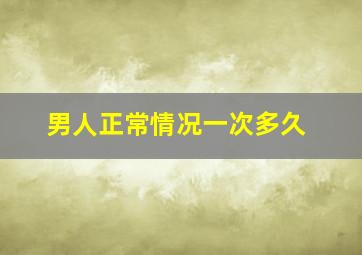 男人正常情况一次多久